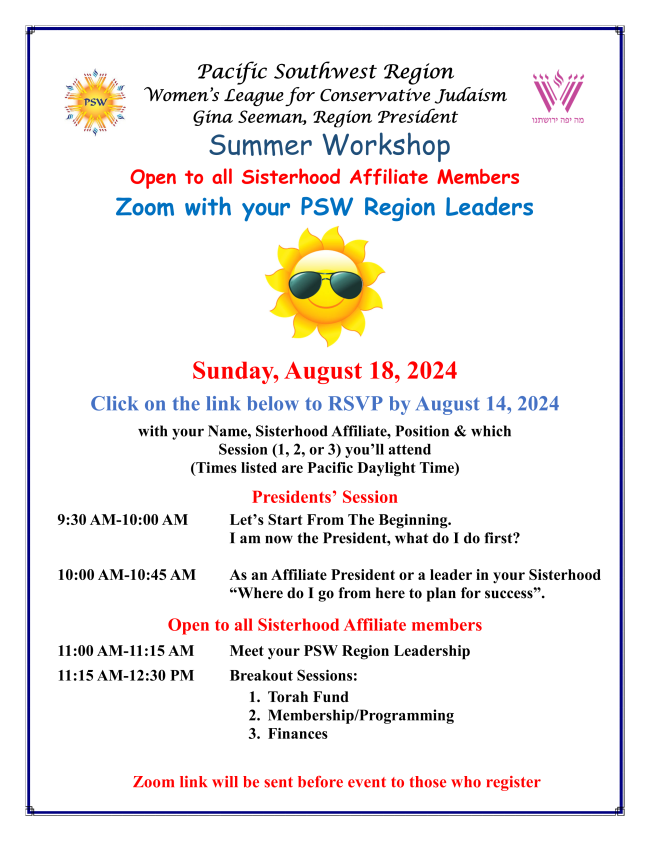 PSW

Pacific Southwest Region
Women's League for Conservative Judaism
Gina Seeman, Region President

מה יפה ירושתנו

Summer Workshop

Open to all Sisterhood Affiliate Members

Zoom with your PSW Region Leaders

Sunday, August 18, 2024

Click on the link below to RSVP by August 14, 2024

with your Name, Sisterhood Affiliate, Position & which Session (1, 2, or 3) you'll attend (Times listed are Pacific Daylight Time)

Presidents' Session

9:30 AM-10:00 AM Let's Start From The Beginning. I am now the President, what do I do first?

10:00 AM-10:45 AM As an Affiliate President or a leader in your Sisterhood "Where do I go from here to plan for success".

Open to all Sisterhood Affiliate members

11:00 AM-11:15 AM Meet your PSW Region Leadership

11:15 AM-12:30 PM Breakout Sessions:
1. Torah Fund
2. Membership/Programming
3. Finances

Zoom link will be sent before event to those who register